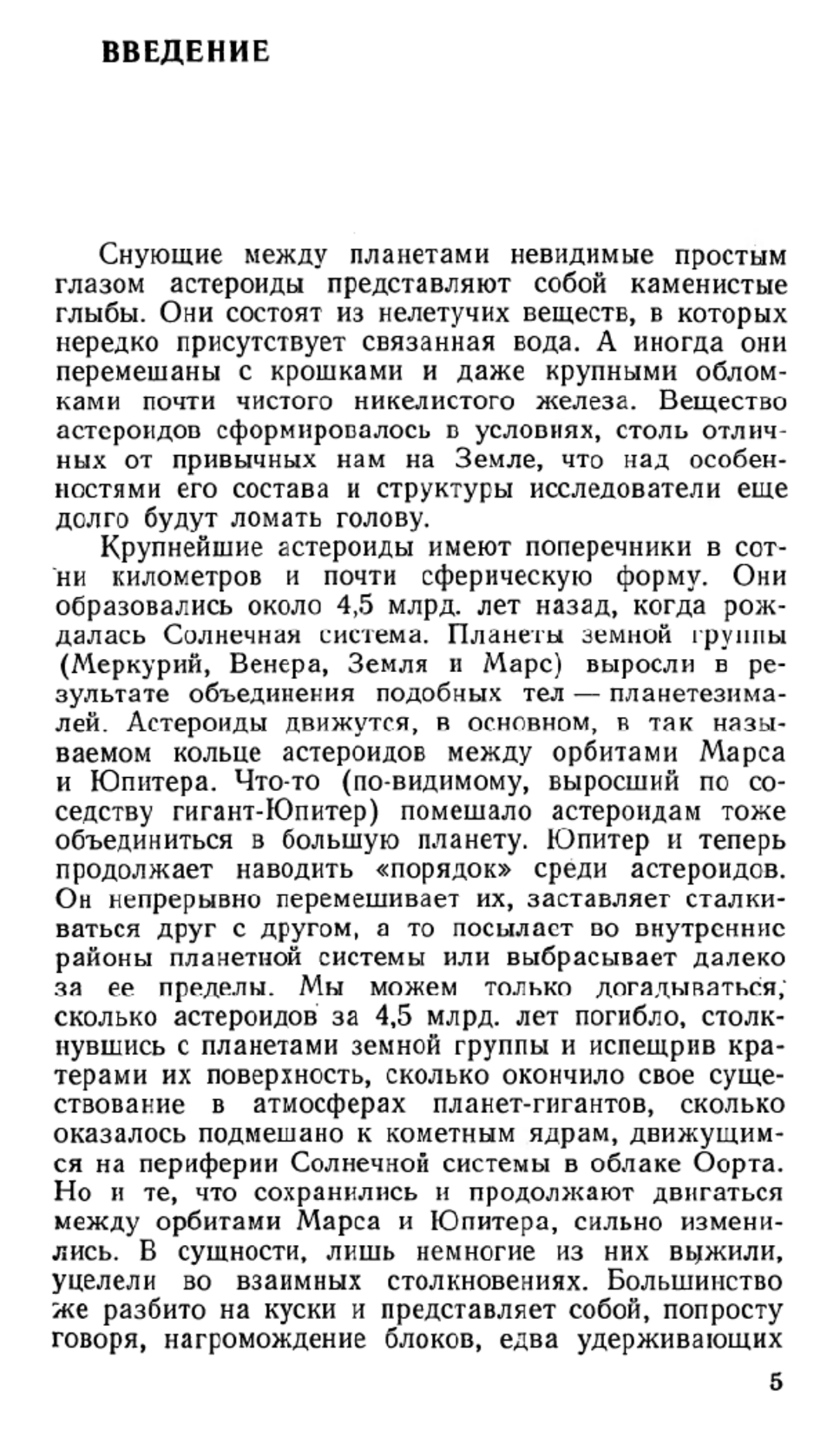 ВВЕДЕНИЕ

Снующие между планетами невидимые простым глазом астероиды представляют собой каменистые глыбы. Они состоят из нелетучих веществ, в которых нередко присутствует связанная вода. А иногда они перемешаны с крошками и даже крупными обломками почти чистого никелистого железа. Вещество астероидов сформировалось в условиях, столь отличных от привычных нам на Земле, что над особенностями его состава и структуры исследователи еще долго будут ломать голову.

Крупнейшие астероиды имеют поперечники в сотни километров и почти сферическую форму. Они образовались около 4,5 млрд. лет назад, когда рождалась Солнечная система. Планеты земной группы (Меркурий, Венера, Земля и Марс) выросли в результате объединения подобных тел — планетезималей. Астероиды движутся, в основном, в так называемом кольце астероидов между орбитами Марса и Юпитера. Что-то (по-видимому, выросший по соседству гигант-Юпитер) помешало астероидам тоже объединиться в большую планету. Юпитер и теперь продолжает наводить «порядок» среди астероидов. Он непрерывно перемешивает их, заставляет сталкиваться друг с другом, а то посылает во внутренние районы планетной системы или выбрасывает далеко за ее пределы. Мы можем только догадываться, сколько астероидов за 4,5 млрд. лет погибло, столкнувшись с планетами земной группы и испещрив кратерами их поверхность, сколько окончило свое существование в атмосферах планет-гигантов, сколько оказалось подмешано к кометным ядрам, движущимся на периферии Солнечной системы в облаке Оорта. Но и те, что сохранились и продолжают двигаться между орбитами Марса и Юпитера, сильно изменились. В сущности, лишь немногие из них выжили, уцелели во взаимных столкновениях. Большинство же разбито на куски и представляет собой, попросту говоря, нагромождение блоков, едва удерживающих

5